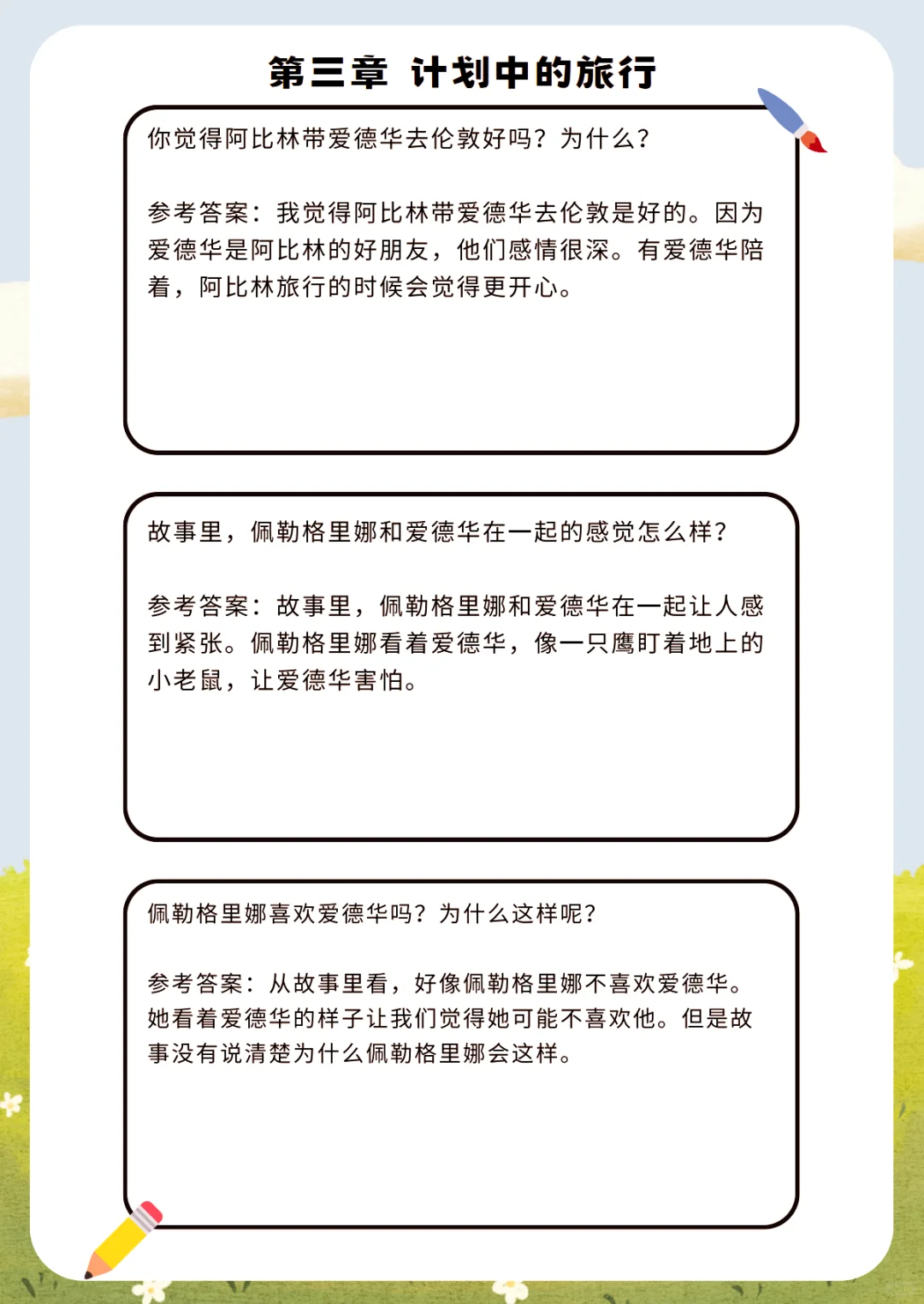 第三章 计划中的旅行

你觉得阿比林带爱德华去伦敦好吗？为什么？

参考答案：我觉得阿比林带爱德华去伦敦是好的。因为爱德华是阿比林的好朋友，他们感情很深。有爱德华陪着，阿比林旅行的时候会觉得更开心。

故事里，佩勒格里娜和爱德华在一起的感觉怎么样？

参考答案：故事里，佩勒格里娜和爱德华在一起让人感到紧张。佩勒格里娜看着爱德华，像一只鹰盯着地上的小老鼠，让爱德华害怕。

佩勒格里娜喜欢爱德华吗？为什么这样呢？

参考答案：从故事里看，好像佩勒格里娜不喜欢爱德华。她看着爱德华的样子让我们觉得她可能不喜欢他。但是故事没有说清楚为什么佩勒格里娜会这样。